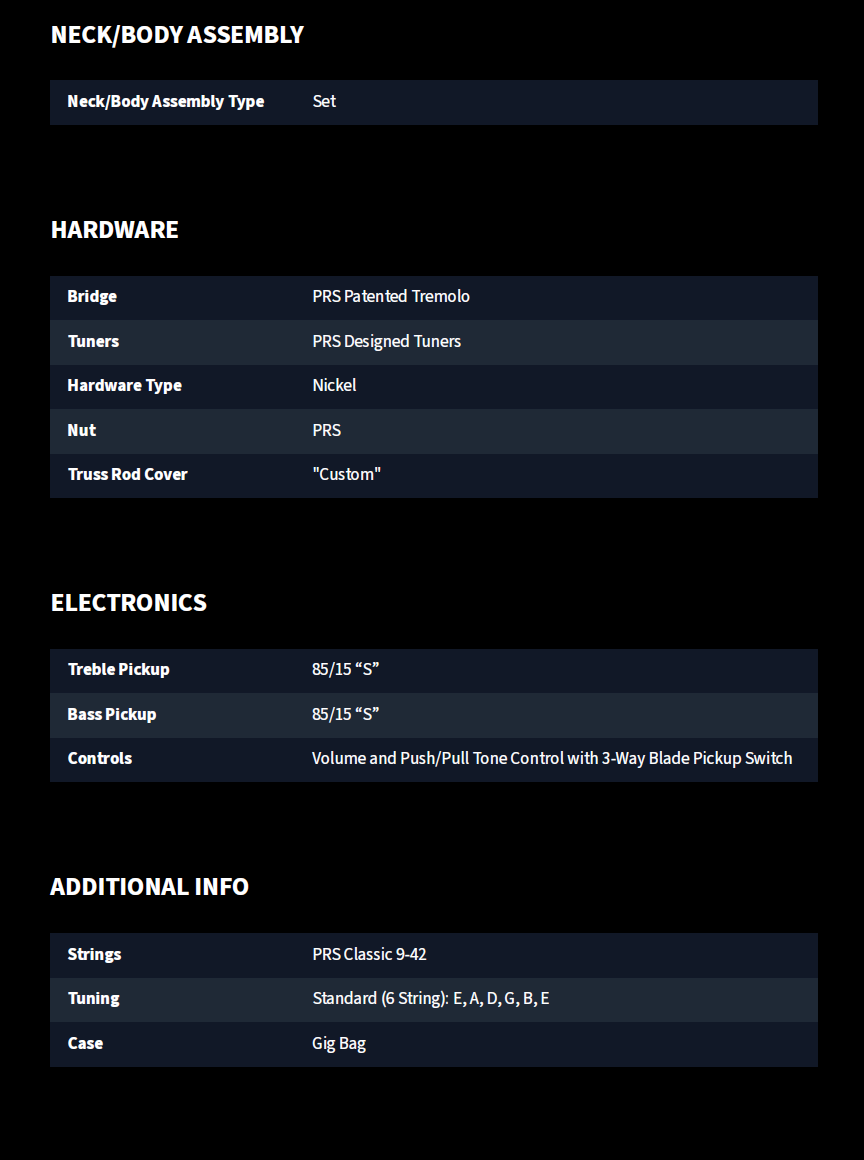 NECK/BODY ASSEMBLY

| Neck/Body Assembly Type | Set |
|---|---|

HARDWARE

| Bridge | PRS Patented Tremolo |
|---|---|
| Tuners | PRS Designed Tuners |
| Hardware Type | Nickel |
| Nut | PRS |
| Truss Rod Cover | "Custom" |

ELECTRONICS

| Treble Pickup | 85/15 “S” |
|---|---|
| Bass Pickup | 85/15 “S” |
| Controls | Volume and Push/Pull Tone Control with 3-Way Blade Pickup Switch |

ADDITIONAL INFO

| Strings | PRS Classic 9-42 |
|---|---|
| Tuning | Standard (6 String): E, A, D, G, B, E |
| Case | Gig Bag |